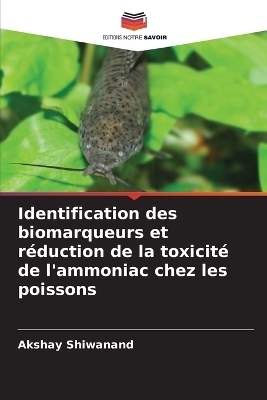 EDITIONS NOTRE SAVOIR

Identification des biomarqueurs et réduction de la toxicité de l'ammoniac chez les poissons

Akshay Shiwanand